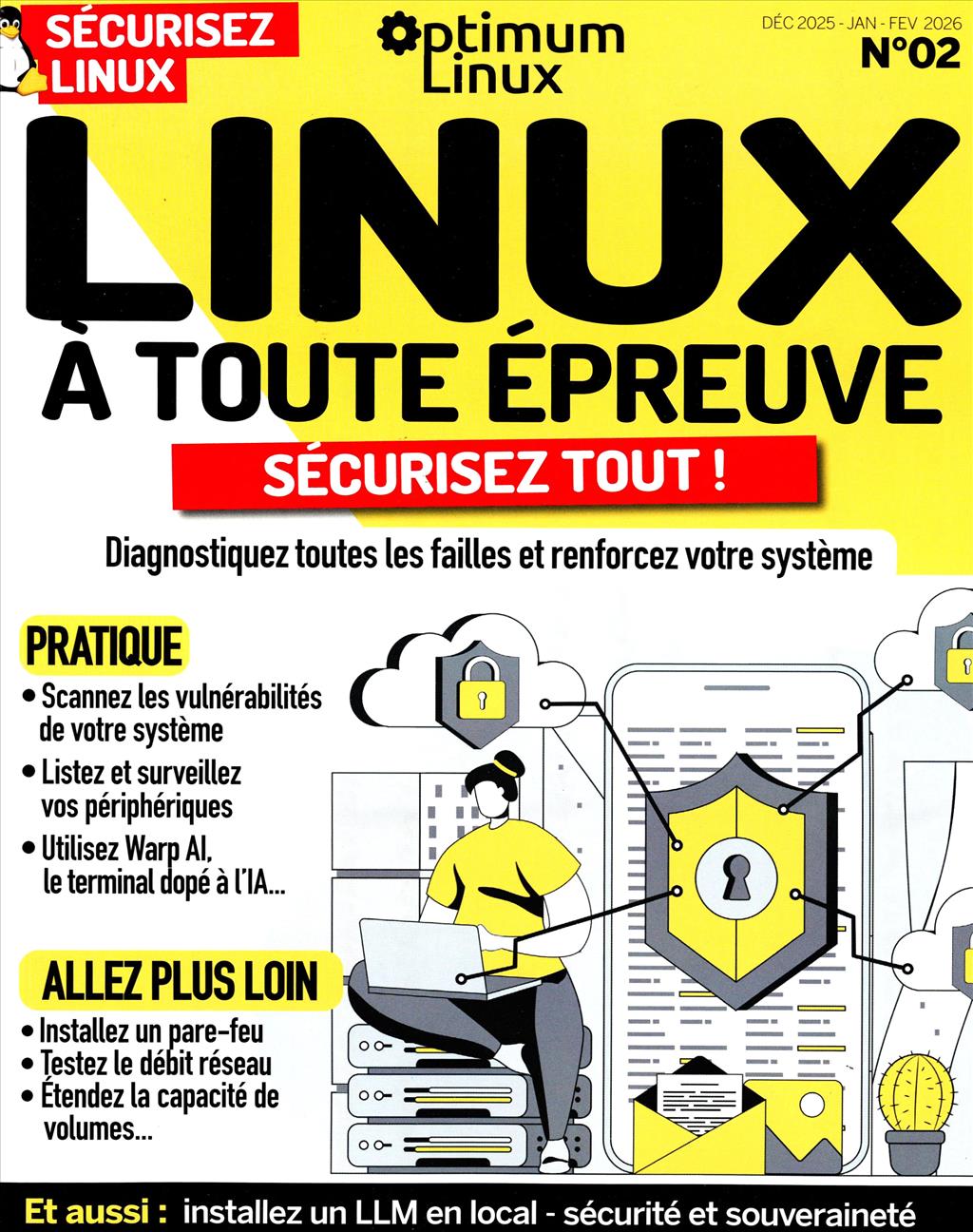 SÉCURISEZ LINUX

Optimum Linux

DÉC 2025 - JAN - FEV 2026
N°02

LINUX
À TOUTE ÉPREUVE

SÉCURISEZ TOUT !

Diagnostiquez toutes les failles et renforcez votre système

PRATIQUE
• Scannez les vulnérabilités de votre système
• Listez et surveillez vos périphériques
• Utilisez Warp AI, le terminal dopé à l'IA...

ALLEZ PLUS LOIN
• Installez un pare-feu
• Testez le débit réseau
• Étendez la capacité de volumes...

Et aussi : installez un LLM en local - sécurité et souveraineté